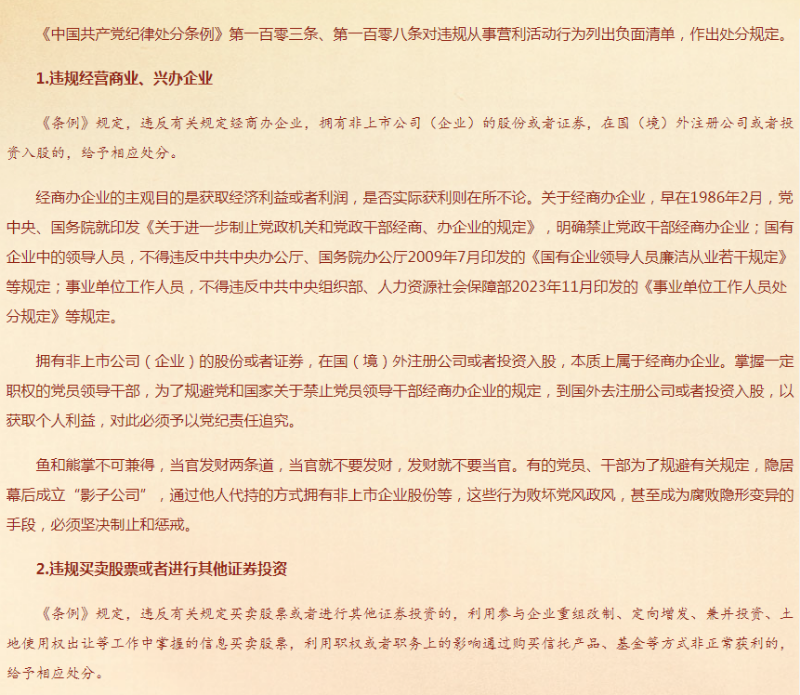 《中国共产党纪律处分条例》第一百零三条、第一百零八条对违规从事营利活动行为列出负面清单，作出处分规定。

1.违规经营商业、兴办企业

《条例》规定，违反有关规定经商办企业，拥有非上市公司（企业）的股份或者证券，在国（境）外注册公司或者投资入股的，给予相应处分。

经商办企业的主观目的是获取经济利益或者利润，是否实际获利则在所不论。关于经商办企业，早在1986年2月，党中央、国务院就印发《关于进一步制止党政机关和党政干部经商、办企业的规定》，明确禁止党政干部经商办企业；国有企业中的领导人员，不得违反中共中央办公厅、国务院办公厅2009年7月印发的《国有企业领导人员廉洁从业若干规定》等规定；事业单位工作人员，不得违反中共中央组织部、人力资源社会保障部2023年11月印发的《事业单位工作人员处分规定》等规定。

拥有非上市公司（企业）的股份或者证券，在国（境）外注册公司或者投资入股，本质上属于经商办企业。掌握一定职权的党员领导干部，为了规避党和国家关于禁止党员领导干部经商办企业的规定，到国外去注册公司或者投资入股，以获取个人利益，对此必须予以党纪责任追究。

鱼和熊掌不可兼得，当官发财两条道，当官就不要发财，发财就不要当官。有的党员、干部为了规避有关规定，隐居幕后成立“影子公司”，通过他人代持的方式拥有非上市企业股份等，这些行为败坏党风政风，甚至成为腐败隐形变异的手段，必须坚决制止和惩戒。

2.违规买卖股票或者进行其他证券投资

《条例》规定，违反有关规定买卖股票或者进行其他证券投资的，利用参与企业重组改制、定向增发、兼并投资、土地使用权出让等工作中掌握的信息买卖股票，利用职权或者职务上的影响通过购买信托产品、基金等方式非正常获利的，给予相应处分。